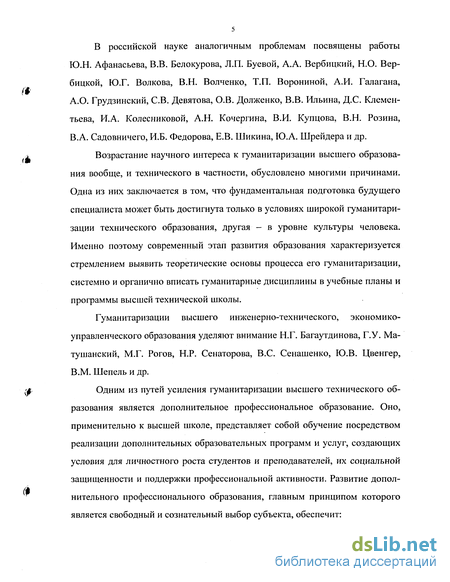 5

В российской науке аналогичным проблемам посвящены работы Ю.Н. Афанасьева, В.В. Белокурова, Л.П. Буевой, А.А. Вербицкий, Н.О. Вербицкой, Ю.Г. Волкова, В.Н. Волченко, Т.П. Ворониной, А.И. Галагана, А.О. Грудзинский, С.В. Девятова, О.В. Долженко, В.В. Ильина, Д.С. Клементьева, И.А. Колесниковой, А.Н. Кочергина, В.И. Купцова, В.Н. Розина, В.А. Садовничего, И.Б. Федорова, Е.В. Шикина, Ю.А. Шрейдера и др.

Возрастание научного интереса к гуманитаризации высшего образования вообще, и технического в частности, обусловлено многими причинами. Одна из них заключается в том, что фундаментальная подготовка будущего специалиста может быть достигнута только в условиях широкой гуманитаризации технического образования, другая – в уровне культуры человека. Именно поэтому современный этап развития образования характеризуется стремлением выявить теоретические основы процесса его гуманитаризации, системно и органично вписать гуманитарные дисциплины в учебные планы и программы высшей технической школы.

Гуманитаризации высшего инженерно-технического, экономико-управленческого образования уделяют внимание Н.Г. Багаутдинова, Г.У. Матушанский, М.Г. Рогов, Н.Р. Сенаторова, В.С. Сенашенко, Ю.В. Цвенгер, В.М. Шепель и др.

Одним из путей усиления гуманитаризации высшего технического образования является дополнительное профессиональное образование. Оно, применительно к высшей школе, представляет собой обучение посредством реализации дополнительных образовательных программ и услуг, создающих условия для личностного роста студентов и преподавателей, их социальной защищенности и поддержки профессиональной активности. Развитие дополнительного профессионального образования, главным принципом которого является свободный и сознательный выбор субъекта, обеспечит:

dsLib.net
библиотека диссертаций